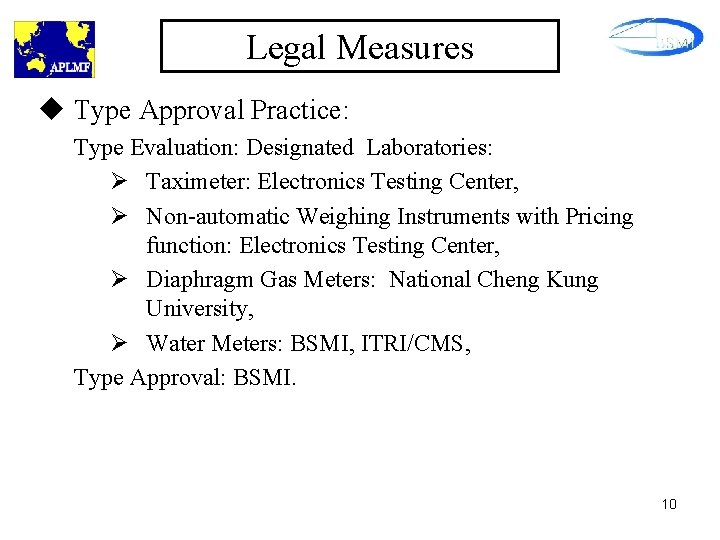 APLMF

Legal Measures

BSMI

◆ Type Approval Practice:

Type Evaluation: Designated Laboratories:

➢ Taximeter: Electronics Testing Center,

➢ Non-automatic Weighing Instruments with Pricing function: Electronics Testing Center,

➢ Diaphragm Gas Meters: National Cheng Kung University,

➢ Water Meters: BSMI, ITRI/CMS,

Type Approval: BSMI.

10